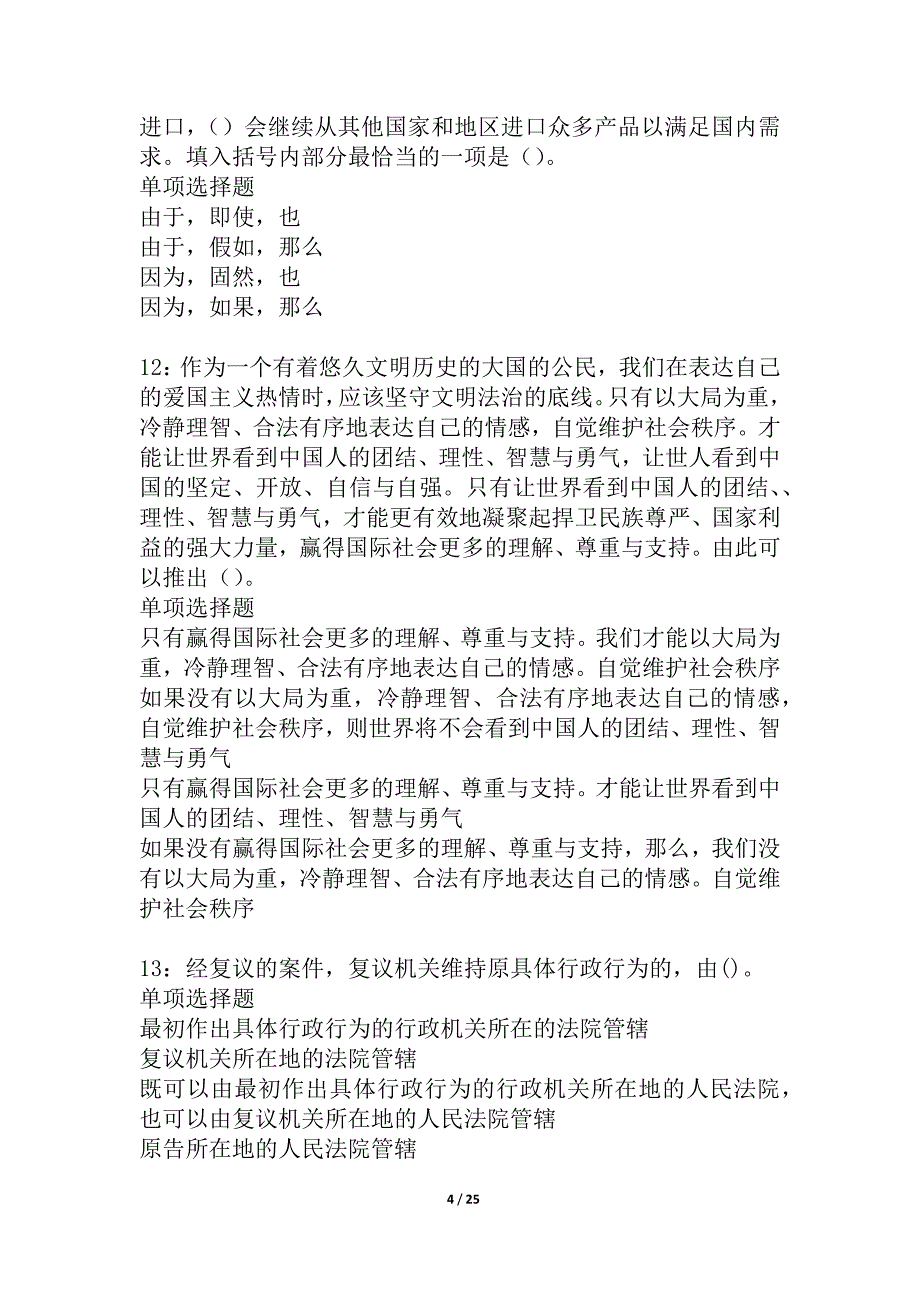 进口，（）会继续从其他国家和地区进口众多产品以满足国内需求。填入括号内部分最恰当的一项是（）。
单项选择题
由于，即使，也
由于，假如，那么
因为，固然，也
因为，如果，那么

12：作为一个有着悠久文明历史的大国的公民，我们在表达自己的爱国主义热情时，应该坚守文明法治的底线。只有以大局为重，冷静理智、合法有序地表达自己的情感，自觉维护社会秩序。才能让世界看到中国人的团结、理性、智慧与勇气，让世人看到中国的坚定、开放、自信与自强。只有让世界看到中国人的团结、、理性、智慧与勇气，才能更有效地凝聚起捍卫民族尊严、国家利益的强大力量，赢得国际社会更多的理解、尊重与支持。由此可以推出（）。
单项选择题
只有赢得国际社会更多的理解、尊重与支持。我们才能以大局为重，冷静理智、合法有序地表达自己的情感。自觉维护社会秩序
如果没有以大局为重，冷静理智、合法有序地表达自己的情感，自觉维护社会秩序，则世界将不会看到中国人的团结、理性、智慧与勇气
只有赢得国际社会更多的理解、尊重与支持。才能让世界看到中国人的团结、理性、智慧与勇气
如果没有赢得国际社会更多的理解、尊重与支持，那么，我们没有以大局为重，冷静理智、合法有序地表达自己的情感。自觉维护社会秩序

13：经复议的案件，复议机关维持原具体行政行为的，由()。
单项选择题
最初作出具体行政行为的行政机关所在的法院管辖
复议机关所在地的法院管辖
既可以由最初作出具体行政行为的行政机关所在地的人民法院，也可以由复议机关所在地的人民法院管辖
原告所在地的人民法院管辖

4 / 25